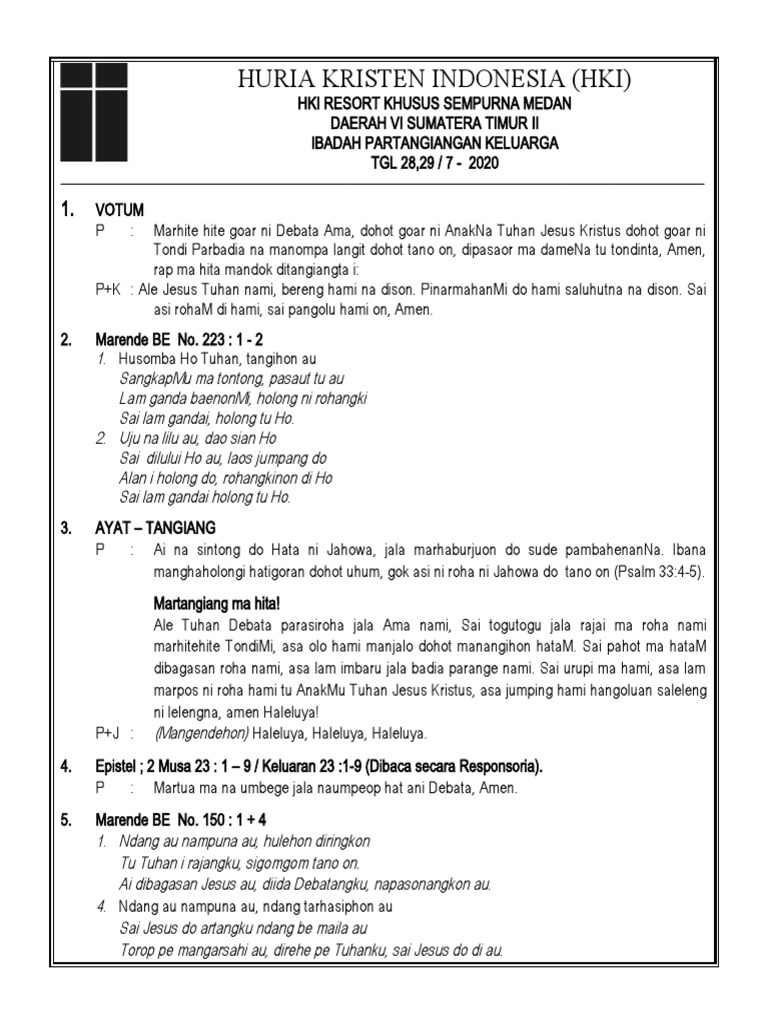 HURIA KRISTEN INDONESIA (HKI)
HKI RESORT KHUSUS SEMPURNA MEDAN
DAERAH VI SUMATERA TIMUR II
IBADAH PARTANGIANGAN KELUARGA
TGL 28,29 / 7 - 2020

1. VOTUM
P : Marhite hite goar ni Debata Ama, dohot goar ni AnakNa Tuhan Jesus Kristus dohot goar ni Tondi Parbadia na manompa langit dohot tano on, dipasaor ma dameNa tu tondinta, Amen, rap ma hita mandok ditangiangta i:
P+K : Ale Jesus Tuhan nami, bereng hami na dison. PinarmahanMi do hami saluhutna na dison. Sai asi rohaM di hami, sai pangolu hami on, Amen.

2. Marende BE No. 223 : 1 - 2
1. Husomba Ho Tuhan, tangihon au
SangkapMu ma tontong, pasaut tu au
Lam ganda baenonMi, holong ni rohangki
Sai lam gandai, holong tu Ho.
2. Uju na lilu au, dao sian Ho
Sai dilului Ho au, laos jumpang do
Alan i holong do, rohangkinon di Ho
Sai lam gandai holong tu Ho.

3. AYAT – TANGIANG
P : Ai na sintong do Hata ni Jahowa, jala marhaburjuon do sude pambahenanNa. Ibana manghaholongi hatigoran dohot uhum, gok asi ni roha ni Jahowa do tano on (Psalm 33:4-5).

Martangiang ma hita!
Ale Tuhan Debata parasiroha jala Ama nami, Sai togutogu jala rajai ma roha nami marhitehite TondiMi, asa olo hami manjalo dohot manangihon hataM. Sai pahot ma hataM dibagasan roha nami, asa lam imbaru jala badia parange nami. Sai urupi ma hami, asa lam marpos ni roha hami tu AnakMu Tuhan Jesus Kristus, asa jumping hami hangoluan saleleng ni lelengna, amen Haleluya!
P+J : (Mangendehon) Haleluya, Haleluya, Haleluya.

4. Epistel ; 2 Musa 23 : 1 – 9 / Keluaran 23 :1-9 (Dibaca secara Responsoria).
P : Martua ma na umbege jala naumpeop hat ani Debata, Amen.

5. Marende BE No. 150 : 1 + 4
1. Ndang au nampuna au, hulehon diringkon
Tu Tuhan i rajangku, sigomgom tano on.
Ai dibagasan Jesus au, diida Debatangku, napasonangkon au.
4. Ndang au nampuna au, ndang tarhasiphon au
Sai Jesus do artangku ndang be maila au
Torop pe mangarsahi au, direhe pe Tuhanku, sai Jesus do di au.